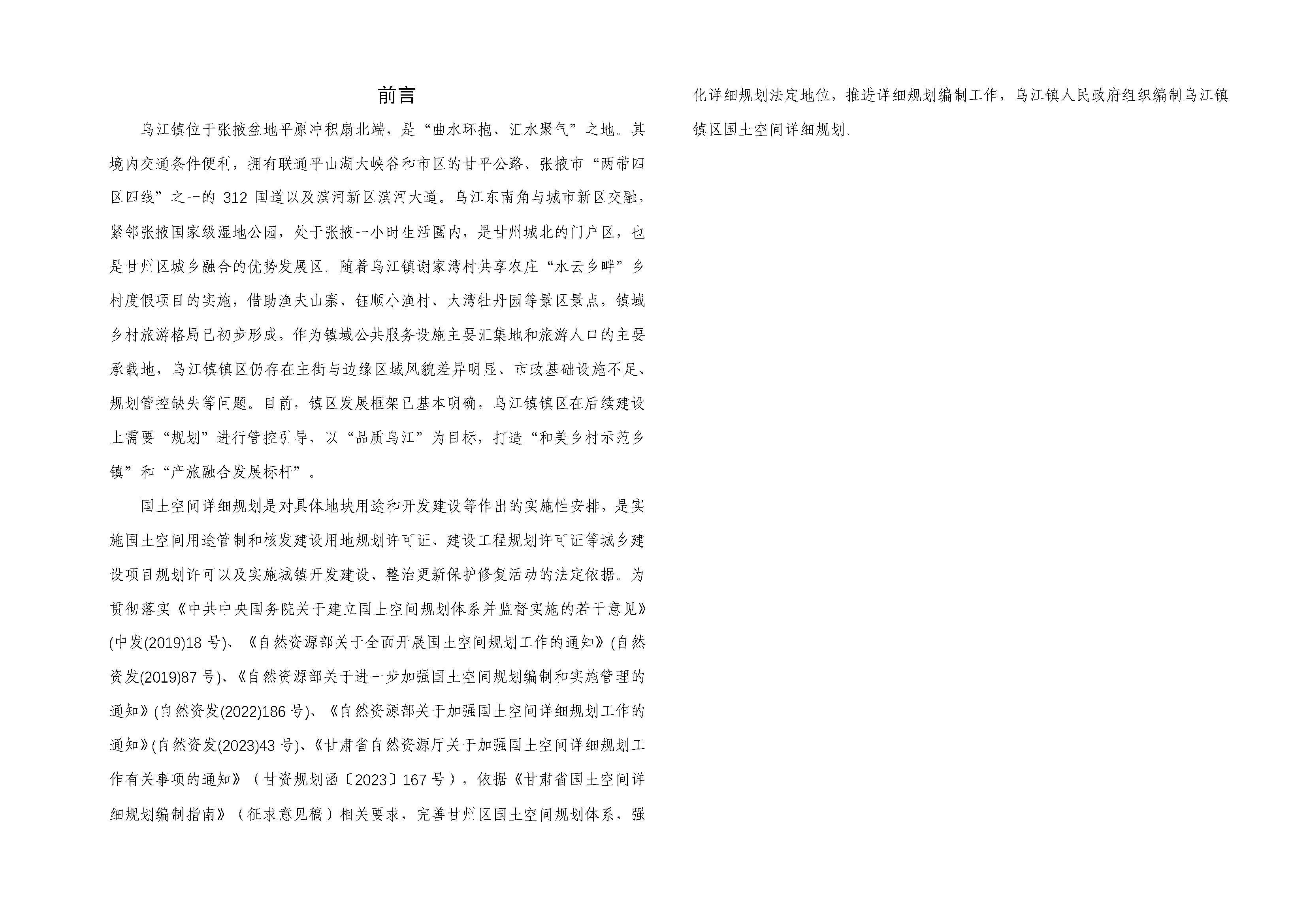 前言

乌江镇位于张掖盆地平原冲积扇北端，是“曲水环抱、汇水聚气”之地。其境内交通条件便利，拥有联通平山湖大峡谷和市区的甘平公路、张掖市“两带四区四线”之一的 312 国道以及滨河新区滨河大道。乌江东南角与城市新区交融，紧邻张掖国家级湿地公园，处于张掖一小时生活圈内，是甘州城北的门户区，也是甘州区城乡融合的优势发展区。随着乌江镇谢家湾村共享农庄“水云乡畔”乡村度假项目的实施，借助渔夫山寨、钰顺小渔村、大湾牡丹园等景区景点，镇域乡村旅游格局已初步形成，作为镇域公共服务设施主要汇集地和旅游人口的主要承载地，乌江镇镇区仍存在主街与边缘区域风貌差异明显、市政基础设施不足、规划管控缺失等问题。目前，镇区发展框架已基本明确，乌江镇镇区在后续建设上需要“规划”进行管控引导，以“品质乌江”为目标，打造“和美乡村示范乡镇”和“产旅融合发展标杆”。

国土空间详细规划是对具体地块用途和开发建设等作出的实施性安排，是实施国土空间用途管制和核发建设用地规划许可证、建设工程规划许可证等城乡建设项目规划许可以及实施城镇开发建设、整治更新保护修复活动的法定依据。为贯彻落实《中共中央国务院关于建立国土空间规划体系并监督实施的若干意见》(中发(2019)18 号)、《自然资源部关于全面开展国土空间规划工作的通知》(自然资发(2019)87 号)、《自然资源部关于进一步加强国土空间规划编制和实施管理的通知》(自然资发(2022)186 号)、《自然资源部关于加强国土空间详细规划工作的通知》(自然资发(2023)43 号)、《甘肃省自然资源厅关于加强国土空间详细规划工作有关事项的通知》（甘资规划函〔2023〕167 号），依据《甘肃省国土空间详细规划编制指南》（征求意见稿）相关要求，完善甘州区国土空间规划体系，强化详细规划法定地位，推进详细规划编制工作，乌江镇人民政府组织编制乌江镇镇区国土空间详细规划。